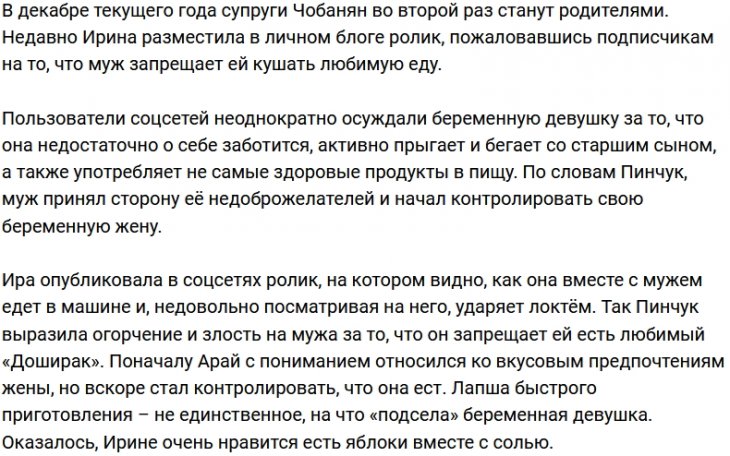 В декабре текущего года супруги Чобанян во второй раз станут родителями. Недавно Ирина разместила в личном блоге ролик, пожаловавшись подписчикам на то, что муж запрещает ей кушать любимую еду.

Пользователи соцсетей неоднократно осуждали беременную девушку за то, что она недостаточно о себе заботится, активно прыгает и бегает со старшим сыном, а также употребляет не самые здоровые продукты в пищу. По словам Пинчук, муж принял сторону её недоброжелателей и начал контролировать свою беременную жену.

Ира опубликовала в соцсетях ролик, на котором видно, как она вместе с мужем едет в машине и, недовольно посматривая на него, ударяет локтём. Так Пинчук выразила огорчение и злость на мужа за то, что он запрещает ей есть любимый «Доширак». Поначалу Арай с пониманием относился ко вкусовым предпочтениям жены, но вскоре стал контролировать, что она ест. Лапша быстрого приготовления – не единственное, на что «подсела» беременная девушка. Оказалось, Ирине очень нравится есть яблоки вместе с солью.